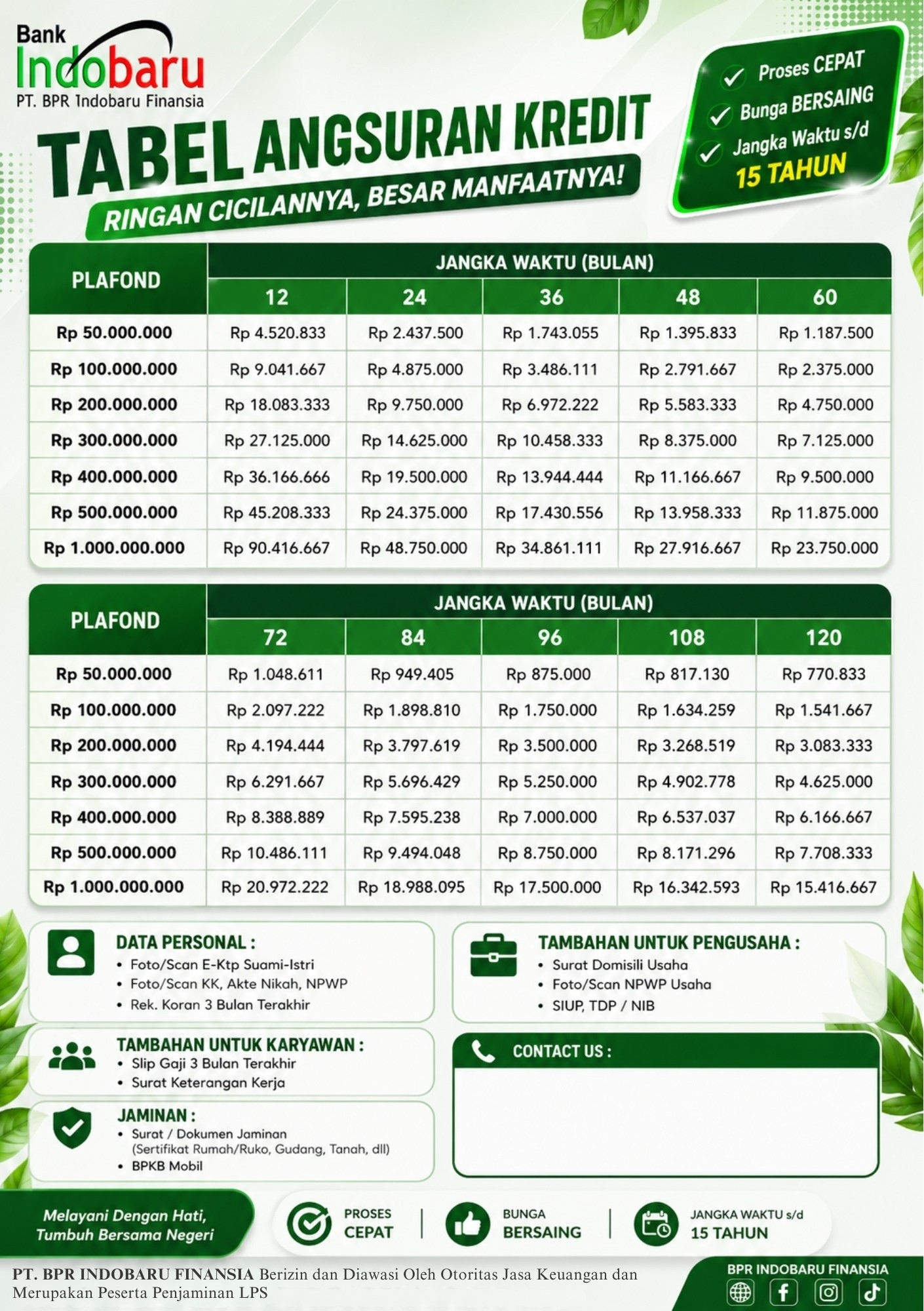 Bank
Indobaru
PT. BPR Indobaru Finansia

TABEL ANGSURAN KREDIT
RINGAN CICILANNYA, BESAR MANFAATNYA!

✓ Proses CEPAT
✓ Bunga BERSAING
✓ Jangka Waktu s/d 15 TAHUN

| PLAFOND | JANGKA WAKTU (BULAN) | | | | |
|---|---|---|---|---|---|
| | 12 | 24 | 36 | 48 | 60 |
| Rp 50.000.000 | Rp 4.520.833 | Rp 2.437.500 | Rp 1.743.055 | Rp 1.395.833 | Rp 1.187.500 |
| Rp 100.000.000 | Rp 9.041.667 | Rp 4.875.000 | Rp 3.486.111 | Rp 2.791.667 | Rp 2.375.000 |
| Rp 200.000.000 | Rp 18.083.333 | Rp 9.750.000 | Rp 6.972.222 | Rp 5.583.333 | Rp 4.750.000 |
| Rp 300.000.000 | Rp 27.125.000 | Rp 14.625.000 | Rp 10.458.333 | Rp 8.375.000 | Rp 7.125.000 |
| Rp 400.000.000 | Rp 36.166.666 | Rp 19.500.000 | Rp 13.944.444 | Rp 11.166.667 | Rp 9.500.000 |
| Rp 500.000.000 | Rp 45.208.333 | Rp 24.375.000 | Rp 17.430.556 | Rp 13.958.333 | Rp 11.875.000 |
| Rp 1.000.000.000 | Rp 90.416.667 | Rp 48.750.000 | Rp 34.861.111 | Rp 27.916.667 | Rp 23.750.000 |

| PLAFOND | JANGKA WAKTU (BULAN) | | | | |
|---|---|---|---|---|---|
| | 72 | 84 | 96 | 108 | 120 |
| Rp 50.000.000 | Rp 1.048.611 | Rp 949.405 | Rp 875.000 | Rp 817.130 | Rp 770.833 |
| Rp 100.000.000 | Rp 2.097.222 | Rp 1.898.810 | Rp 1.750.000 | Rp 1.634.259 | Rp 1.541.667 |
| Rp 200.000.000 | Rp 4.194.444 | Rp 3.797.619 | Rp 3.500.000 | Rp 3.268.519 | Rp 3.083.333 |
| Rp 300.000.000 | Rp 6.291.667 | Rp 5.696.429 | Rp 5.250.000 | Rp 4.902.778 | Rp 4.625.000 |
| Rp 400.000.000 | Rp 8.388.889 | Rp 7.595.238 | Rp 7.000.000 | Rp 6.537.037 | Rp 6.166.667 |
| Rp 500.000.000 | Rp 10.486.111 | Rp 9.494.048 | Rp 8.750.000 | Rp 8.171.296 | Rp 7.708.333 |
| Rp 1.000.000.000 | Rp 20.972.222 | Rp 18.988.095 | Rp 17.500.000 | Rp 16.342.593 | Rp 15.416.667 |

DATA PERSONAL :
• Foto/Scan E-Ktp Suami-Istri
• Foto/Scan KK, Akte Nikah, NPWP
• Rek. Koran 3 Bulan Terakhir

TAMBAHAN UNTUK KARYAWAN :
• Slip Gaji 3 Bulan Terakhir
• Surat Keterangan Kerja

JAMINAN :
• Surat / Dokumen Jaminan (Sertifikat Rumah/Ruko, Gudang, Tanah, dll)
• BPKB Mobil

TAMBAHAN UNTUK PENGUSAHA :
• Surat Domisili Usaha
• Foto/Scan NPWP Usaha
• SIUP, TDP / NIB

CONTACT US :

Melayani Dengan Hati,
Tumbuh Bersama Negeri

PROSES
CEPAT

BUNGA
BERSAING

JANGKA WAKTU s/d
15 TAHUN

PT. BPR INDOBARU FINANSIA Berizin dan Diawasi Oleh Otoritas Jasa Keuangan dan Merupakan Peserta Penjaminan LPS

BPR INDOBARU FINANSIA